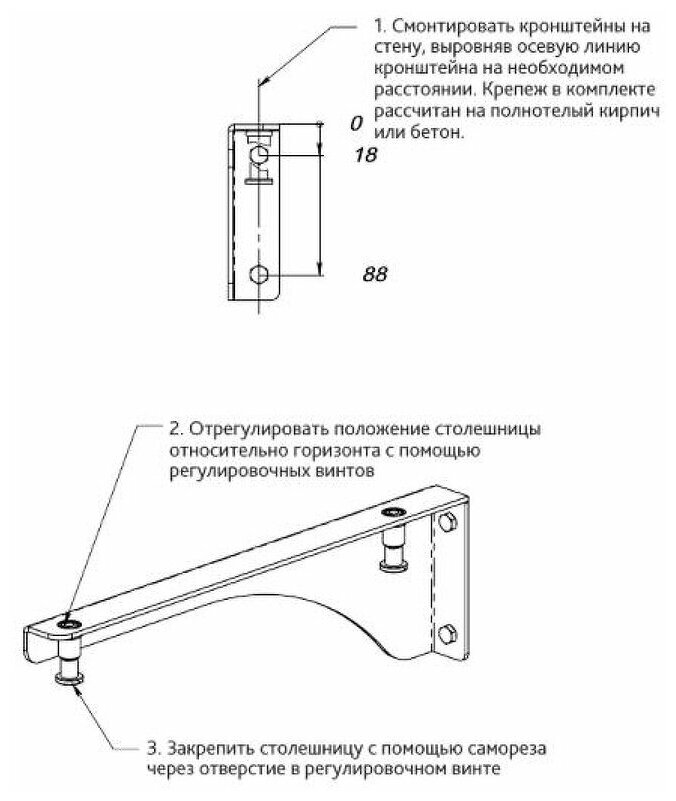 1. Смонтировать кронштейны на стену, выровняв осевую линию кронштейна на необходимом расстоянии. Крепеж в комплекте рассчитан на полнотелый кирпич или бетон.

0

18

88

2. Отрегулировать положение столешницы относительно горизонта с помощью регулировочных винтов

3. Закрепить столешницу с помощью самореза через отверстие в регулировочном винте